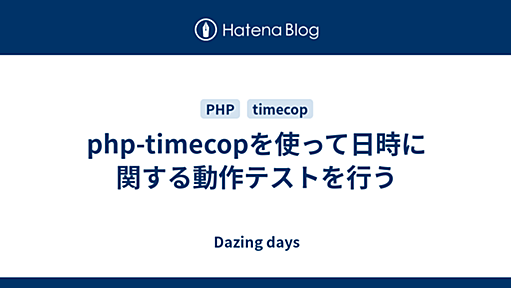 Hatena Blog

PHP timecop

php-timecopを使って日時に関する動作テストを行う

Dazing days